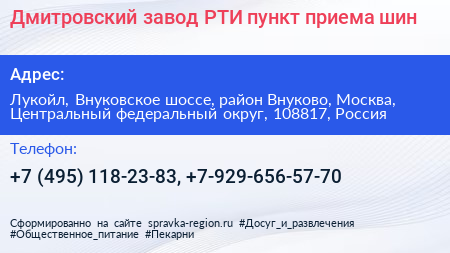 Дмитровский завод РТИ пункт приема шин

Адрес:

Лукойл, Внуковское шоссе, район Внуково, Москва, Центральный федеральный округ, 108817, Россия

Телефон:

+7 (495) 118-23-83, +7-929-656-57-70

Сформированно на сайте spravka-region.ru #Досуг_и_развлечения #Общественное_питание #Пекарни